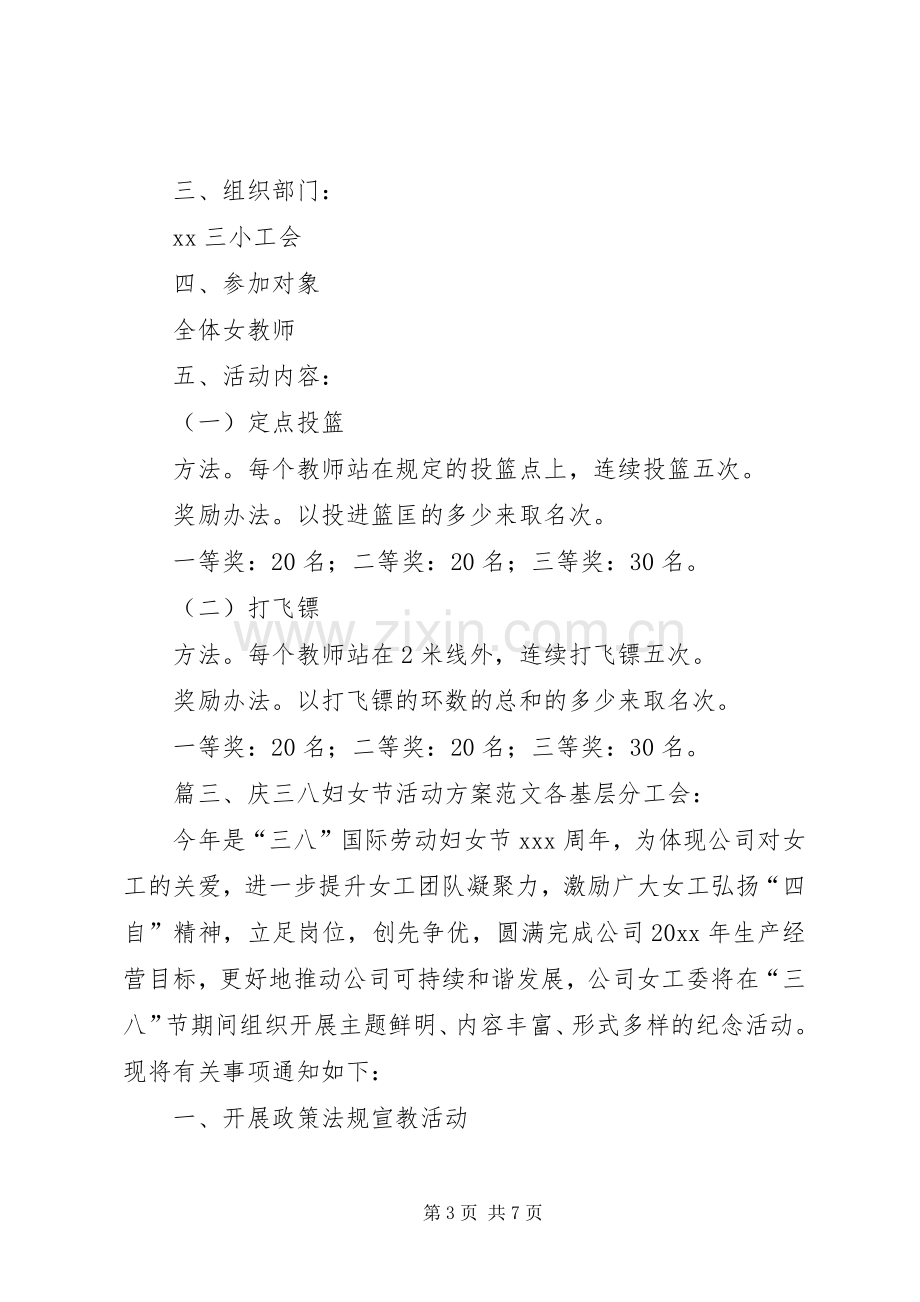 三、组织部门：

xx三小工会

四、参加对象

全体女教师

五、活动内容：

（一）定点投篮

方法。每个教师站在规定的投篮点上，连续投篮五次。

奖励办法。以投进篮匡的多少来取名次。

一等奖：20名；二等奖：20名；三等奖：30名。

（二）打飞镖

方法。每个教师站在2米线外，连续打飞镖五次。

奖励办法。以打飞镖的环数的总和的多少来取名次。

一等奖：20名；二等奖：20名；三等奖：30名。

篇三、庆三八妇女节活动方案范文各基层分工会：

今年是“三八”国际劳动妇女节xxx周年，为体现公司对女工的关爱，进一步提升女工团队凝聚力，激励广大女工弘扬“四自”精神，立足岗位，创先争优，圆满完成公司20xx年生产经营目标，更好地推动公司可持续和谐发展，公司女工委将在“三八”节期间组织开展主题鲜明、内容丰富、形式多样的纪念活动。现将有关事项通知如下：

一、开展政策法规宣教活动

第3页 共7页

www.zixin.com.cn